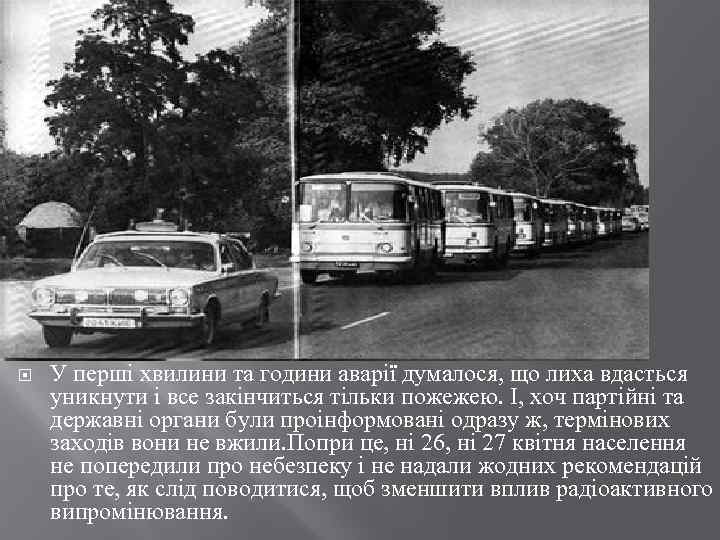 У перші хвилини та години аварії думалося, що лиха вдасться уникнути і все закінчиться тільки пожежею. І, хоч партійні та державні органи були проінформовані одразу ж, термінових заходів вони не вжили.Попри це, ні 26, ні 27 квітня населення не попередили про небезпеку і не надали жодних рекомендацій про те, як слід поводитися, щоб зменшити вплив радіоактивного випромінювання.